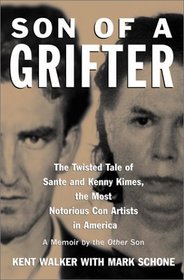 SON OF A
GRIFTER

The Twisted Tale of Sante and Kenny Kimes, the Most Notorious Con Artists in America

A Memoir by the Other Son

KENT WALKER WITH MARK SCHONE